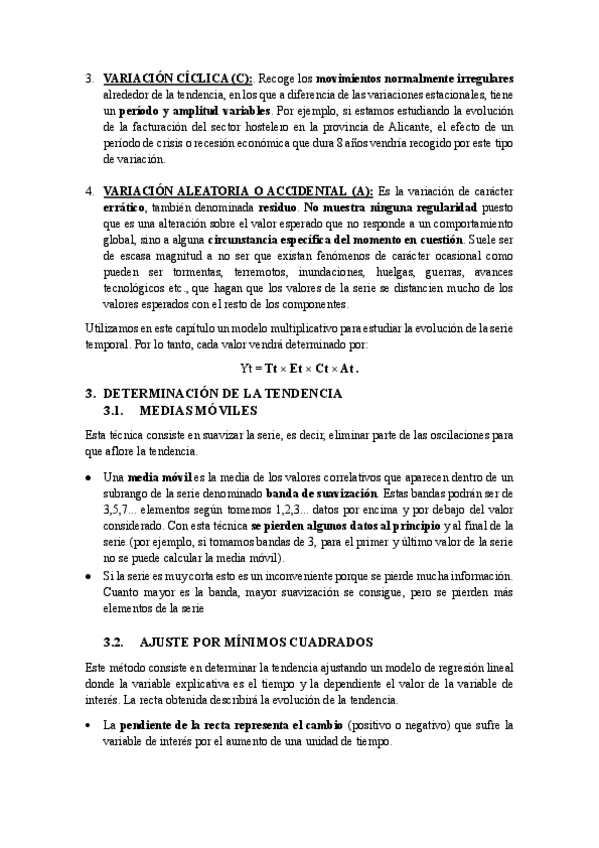 3. VARIACIÓN CÍCLICA (C): Recoge los movimientos normalmente irregulares alrededor de la tendencia, en los que a diferencia de las variaciones estacionales, tiene un período y amplitud variables. Por ejemplo, si estamos estudiando la evolución de la facturación del sector hostelero en la provincia de Alicante, el efecto de un período de crisis o recesión económica que dura 8 años vendría recogido por este tipo de variación.

4. VARIACIÓN ALEATORIA O ACCIDENTAL (A): Es la variación de carácter errático, también denominada residuo. No muestra ninguna regularidad puesto que es una alteración sobre el valor esperado que no responde a un comportamiento global, sino a alguna circunstancia específica del momento en cuestión. Suele ser de escasa magnitud a no ser que existan fenómenos de carácter ocasional como pueden ser tormentas, terremotos, inundaciones, huelgas, guerras, avances tecnológicos etc., que hagan que los valores de la serie se distancien mucho de los valores esperados con el resto de los componentes.

Utilizamos en este capítulo un modelo multiplicativo para estudiar la evolución de la serie temporal. Por lo tanto, cada valor vendrá determinado por:

$Yt = Tt \times Et \times Ct \times At.$

3. DETERMINACIÓN DE LA TENDENCIA
3.1. MEDIAS MÓVILES

Esta técnica consiste en suavizar la serie, es decir, eliminar parte de las oscilaciones para que aflore la tendencia.

• Una media móvil es la media de los valores correlativos que aparecen dentro de un subrango de la serie denominado banda de suavización. Estas bandas podrán ser de 3,5,7... elementos según tomemos 1,2,3... datos por encima y por debajo del valor considerado. Con esta técnica se pierden algunos datos al principio y al final de la serie (por ejemplo, si tomamos bandas de 3, para el primer y último valor de la serie no se puede calcular la media móvil).
• Si la serie es muy corta esto es un inconveniente porque se pierde mucha información. Cuanto mayor es la banda, mayor suavización se consigue, pero se pierden más elementos de la serie

3.2. AJUSTE POR MÍNIMOS CUADRADOS

Este método consiste en determinar la tendencia ajustando un modelo de regresión lineal donde la variable explicativa es el tiempo y la dependiente el valor de la variable de interés. La recta obtenida describirá la evolución de la tendencia.

• La pendiente de la recta representa el cambio (positivo o negativo) que sufre la variable de interés por el aumento de una unidad de tiempo.